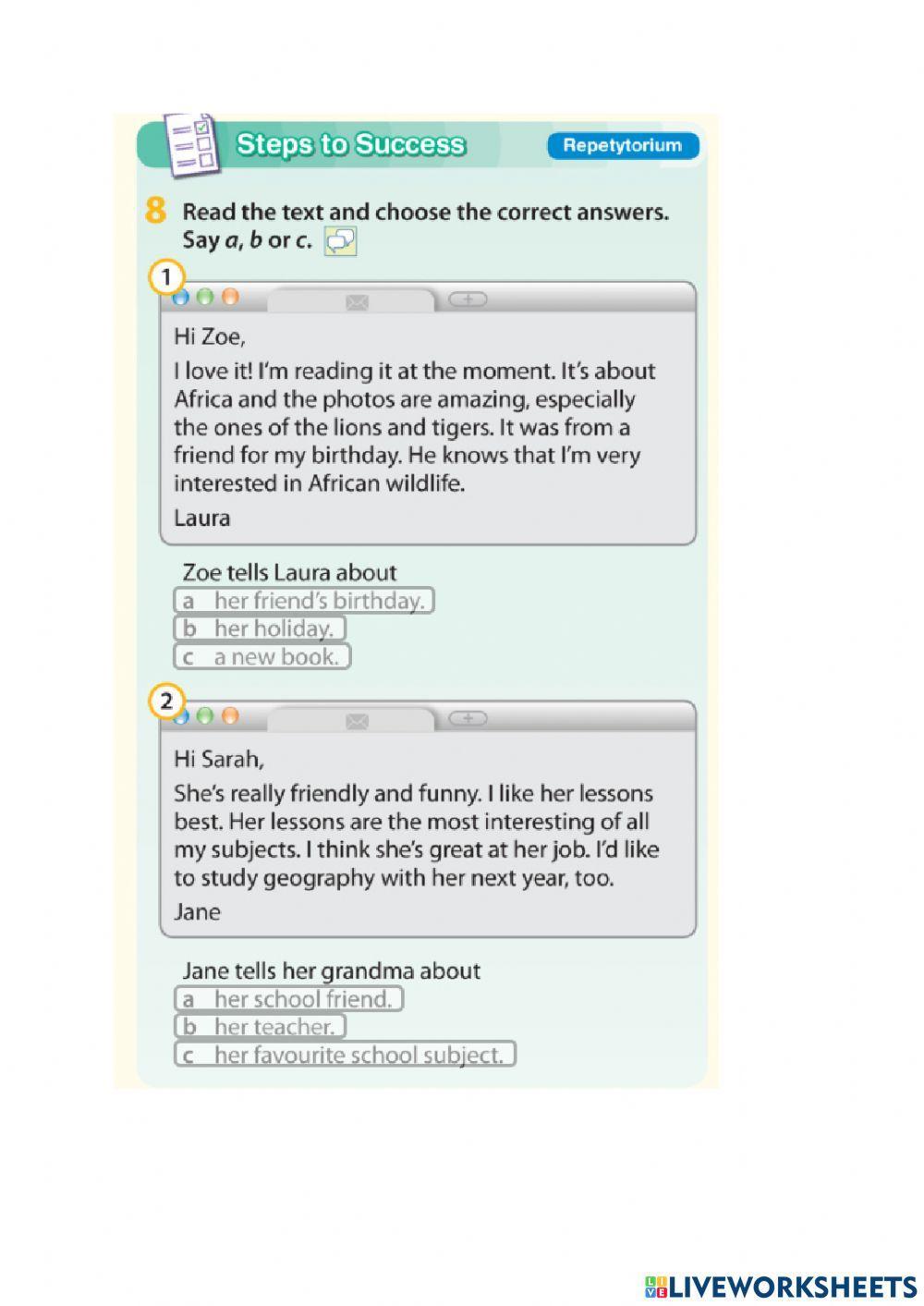 Steps to Success

Repetytorium

8 Read the text and choose the correct answers. Say a, b or c.

1

Hi Zoe,

I love it! I'm reading it at the moment. It's about Africa and the photos are amazing, especially the ones of the lions and tigers. It was from a friend for my birthday. He knows that I'm very interested in African wildlife.

Laura

Zoe tells Laura about

a her friend's birthday.

b her holiday.

c a new book.

2

Hi Sarah,

She's really friendly and funny. I like her lessons best. Her lessons are the most interesting of all my subjects. I think she's great at her job. I'd like to study geography with her next year, too.

Jane

Jane tells her grandma about

a her school friend.

b her teacher.

c her favourite school subject.

LIVEWORKSHEETS